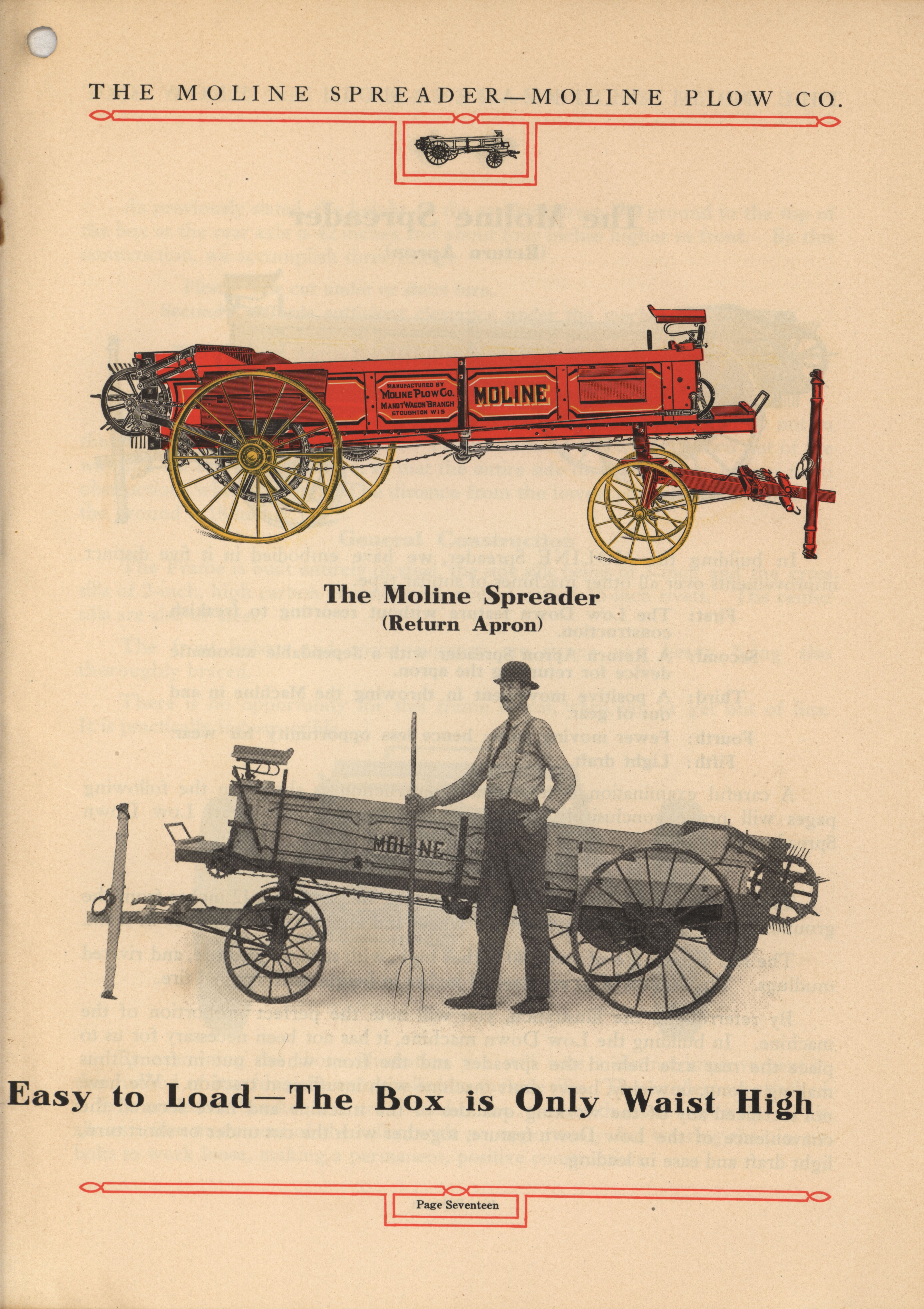 THE MOLINE SPREADER—MOLINE PLOW CO.

MANUFACTURED BY MOLINE PLOW CO. MANDT WAGON BRANCH STOUGHTON WIS

MOLINE

The Moline Spreader
(Return Apron)

MOLINE

Easy to Load—The Box is Only Waist High

Page Seventeen